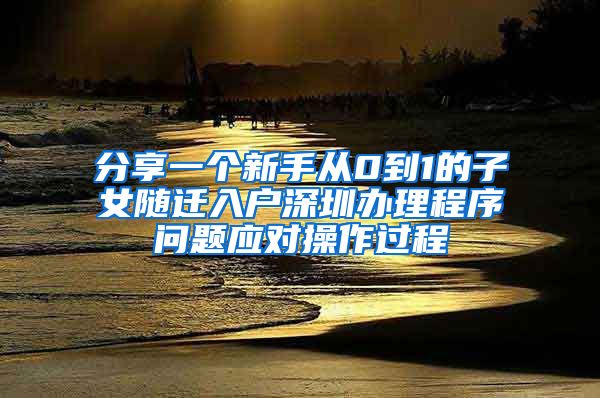 分享一个新手从0到1的子女随迁入户深圳办理程序问题应对操作过程